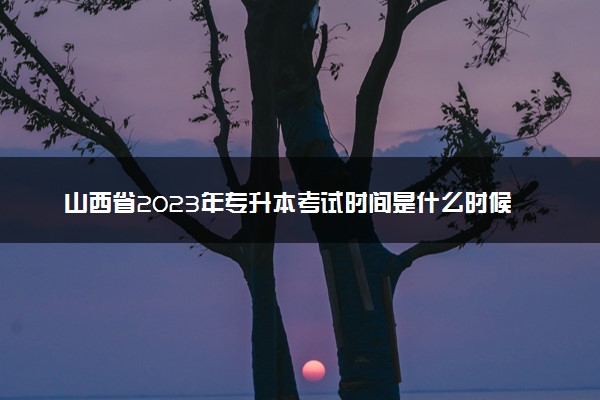 山西省2023年专升本考试时间是什么时候